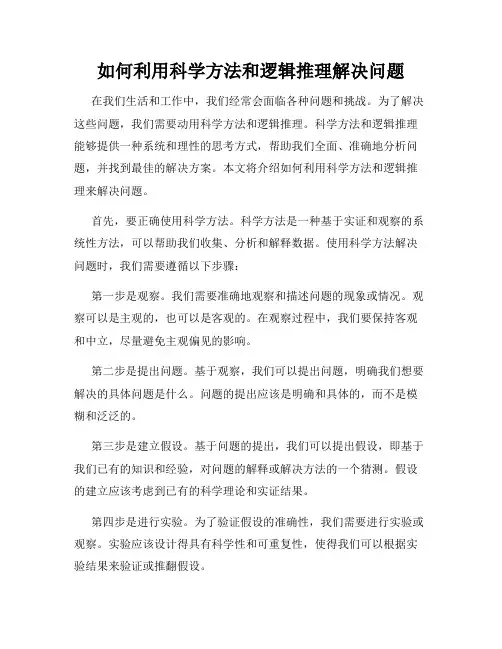 如何利用科学方法和逻辑推理解决问题

在我们生活和工作中，我们经常会面临各种问题和挑战。为了解决这些问题，我们需要动用科学方法和逻辑推理。科学方法和逻辑推理能够提供一种系统和理性的思考方式，帮助我们全面、准确地分析问题，并找到最佳的解决方案。本文将介绍如何利用科学方法和逻辑推理来解决问题。

首先，要正确使用科学方法。科学方法是一种基于实证和观察的系统性方法，可以帮助我们收集、分析和解释数据。使用科学方法解决问题时，我们需要遵循以下步骤：

第一步是观察。我们需要准确地观察和描述问题的现象或情况。观察可以是主观的，也可以是客观的。在观察过程中，我们要保持客观和中立，尽量避免主观偏见的影响。

第二步是提出问题。基于观察，我们可以提出问题，明确我们想要解决的具体问题是什么。问题的提出应该是明确和具体的，而不是模糊和泛泛的。

第三步是建立假设。基于问题的提出，我们可以提出假设，即基于我们已有的知识和经验，对问题的解释或解决方法的一个猜测。假设的建立应该考虑到已有的科学理论和实证结果。

第四步是进行实验。为了验证假设的准确性，我们需要进行实验或观察。实验应该设计得具有科学性和可重复性，使得我们可以根据实验结果来验证或推翻假设。